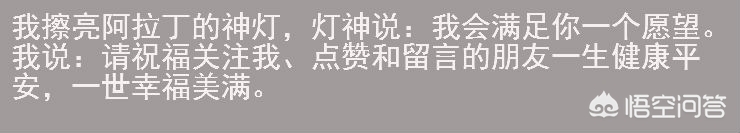 我擦亮阿拉丁的神灯，灯神说：我会满足你一个愿望。我说：请祝福关注我、点赞和留言的朋友一生健康平安，一世幸福美满。

悟空问答